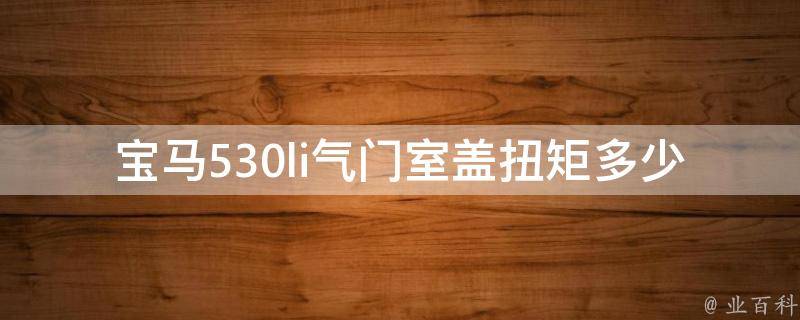 宝马530li气门室盖扭矩多少

@ 业百科